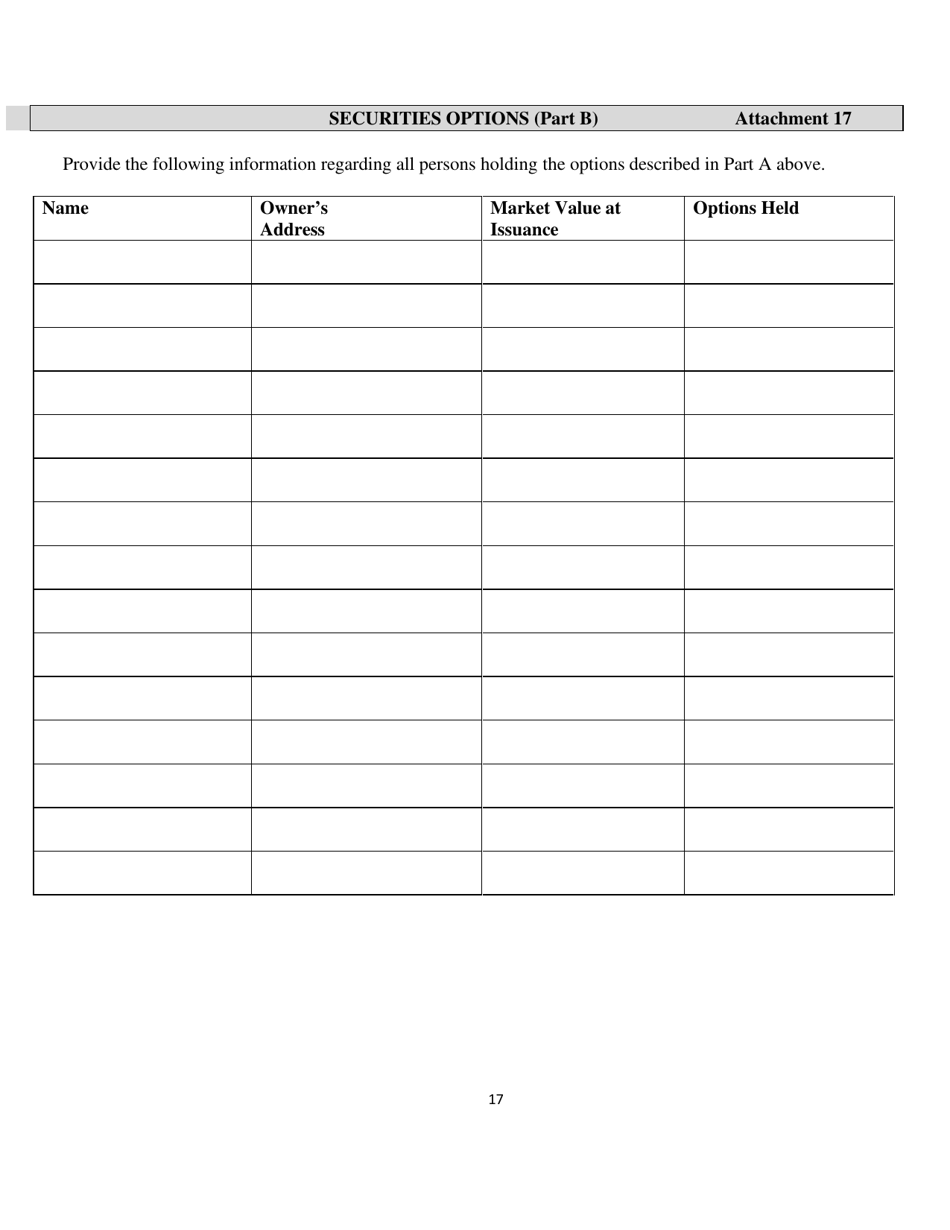 SECURITIES OPTIONS (Part B) Attachment 17

Provide the following information regarding all persons holding the options described in Part A above.

| Name | Owner's Address | Market Value at Issuance | Options Held |
|---|---|---|---|
| | | | |
| | | | |
| | | | |
| | | | |
| | | | |
| | | | |
| | | | |
| | | | |
| | | | |
| | | | |
| | | | |
| | | | |
| | | | |
| | | | |
| | | | |

17